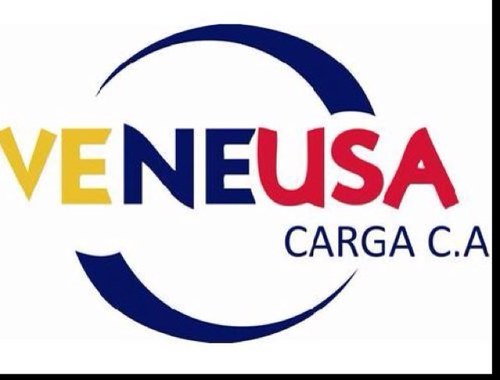 VENEUSA
CARGA C.A